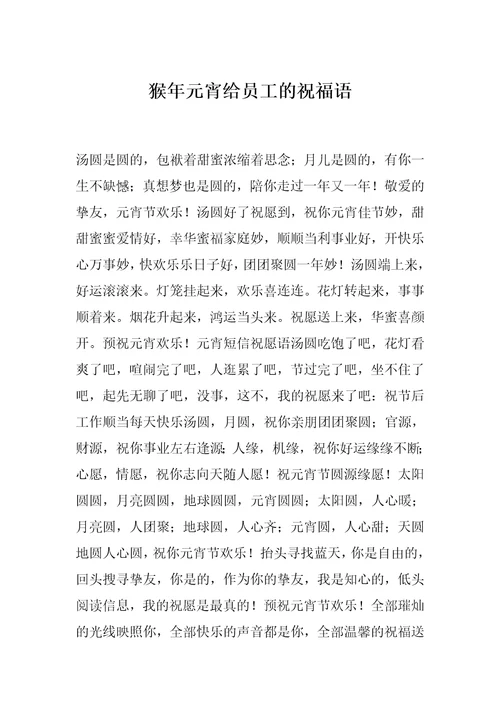 猴年元宵给员工的祝福语

汤圆是圆的，包袱着甜蜜浓缩着思念；月儿是圆的，有你一生不缺憾；真想梦也是圆的，陪你走过一年又一年！敬爱的挚友，元宵节欢乐！汤圆好了祝愿到，祝你元宵佳节妙，甜甜蜜蜜爱情好，幸华蜜福家庭妙，顺顺当利事业好，开快乐心万事妙，快欢乐乐日子好，团团聚圆一年妙！汤圆端上来，好运滚滚来。灯笼挂起来，欢乐喜连连。花灯转起来，事事顺着来。烟花升起来，鸿运当头来。祝愿送上来，华蜜喜颜开。预祝元宵欢乐！元宵短信祝愿语汤圆吃饱了吧，花灯看爽了吧，喧闹完了吧，人逛累了吧，节过完了吧，坐不住了吧，起先无聊了吧，没事，这不，我的祝愿来了吧：祝节后工作顺当每天快乐汤圆，月圆，祝你亲朋团团聚圆；官源，财源，祝你事业左右逢源；人缘，机缘，祝你好运缘缘不断；心愿，情愿，祝你志向天随人愿！祝元宵节圆源缘愿！太阳圆圆，月亮圆圆，地球圆圆，元宵圆圆；太阳圆，人心暖；月亮圆，人团聚；地球圆，人心齐；元宵圆，人心甜；天圆地圆人心圆，祝你元宵节欢乐！抬头寻找蓝天，你是自由的，回头搜寻挚友，你是的，作为你的挚友，我是知心的，低头阅读信息，我的祝愿是最真的！预祝元宵节欢乐！全部璀灿的光线映照你，全部快乐的声音都是你，全部温馨的祝福送